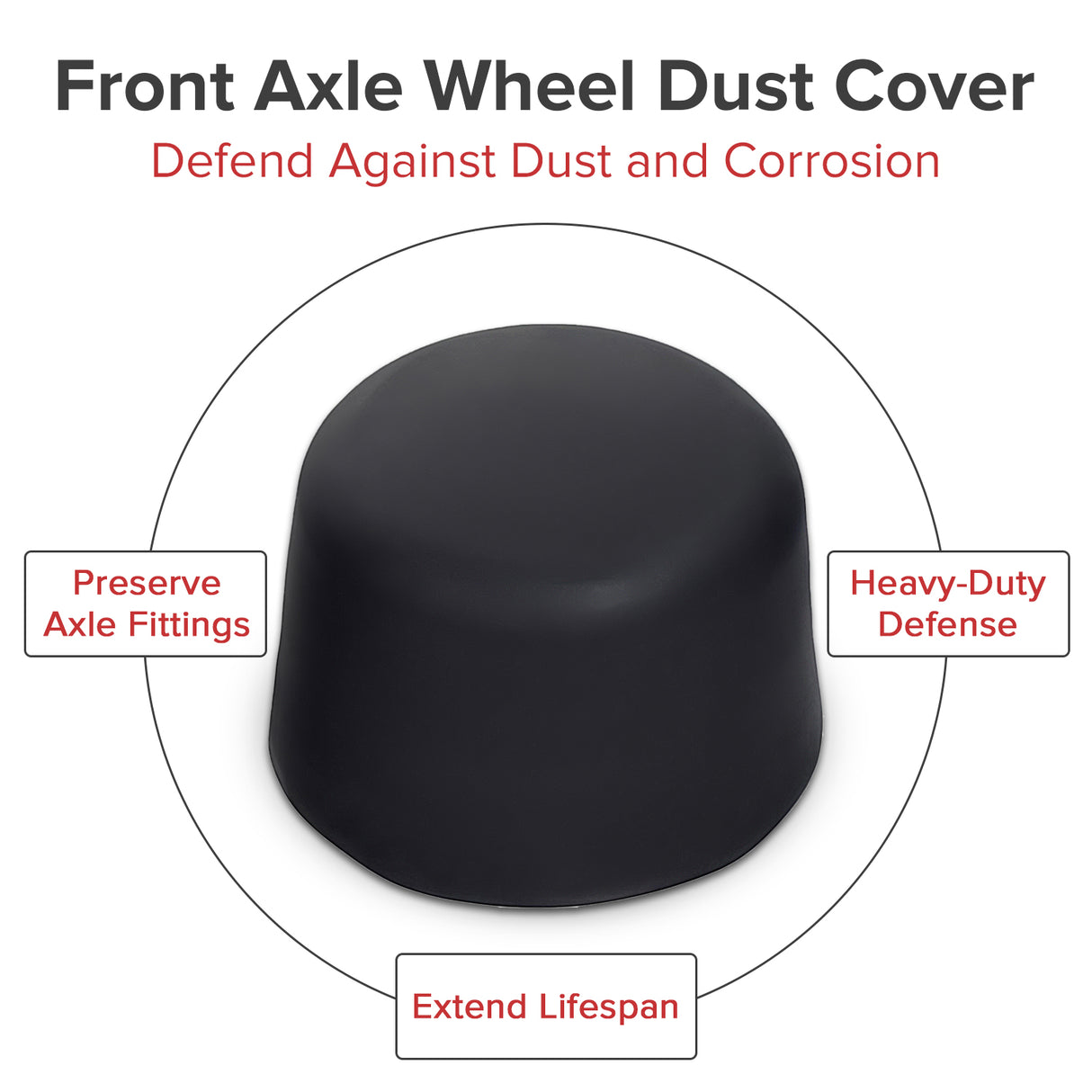 Front Axle Wheel Dust Cover
Defend Against Dust and Corrosion

Preserve Axle Fittings

Heavy-Duty Defense

Extend Lifespan